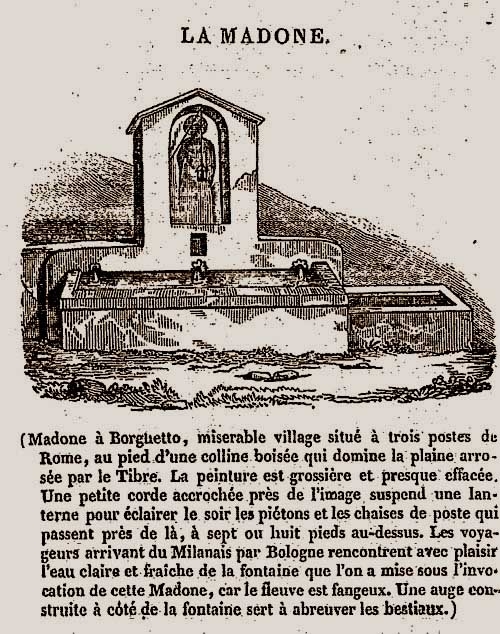 LA MADONE.

(Madone à Borghetto, miserable village situé à trois postes de Rome, au pied d'une colline boisée qui domine la plaine arrosée par le Tibre. La peinture est grossière et presque effacée. Une petite corde accrochée près de l'image suspend une lanterne pour éclairer le soir les piétons et les chaises de poste qui passent près de là, à sept ou huit pieds au-dessus. Les voyageurs arrivant du Milanais par Bologne rencontrent avec plaisir l'eau claire et fraîche de la fontaine que l'on a mise sous l'invocation de cette Madone, car le fleuve est fangeux. Une auge construite à côté de la fontaine sert à abreuver les bestiaux.)